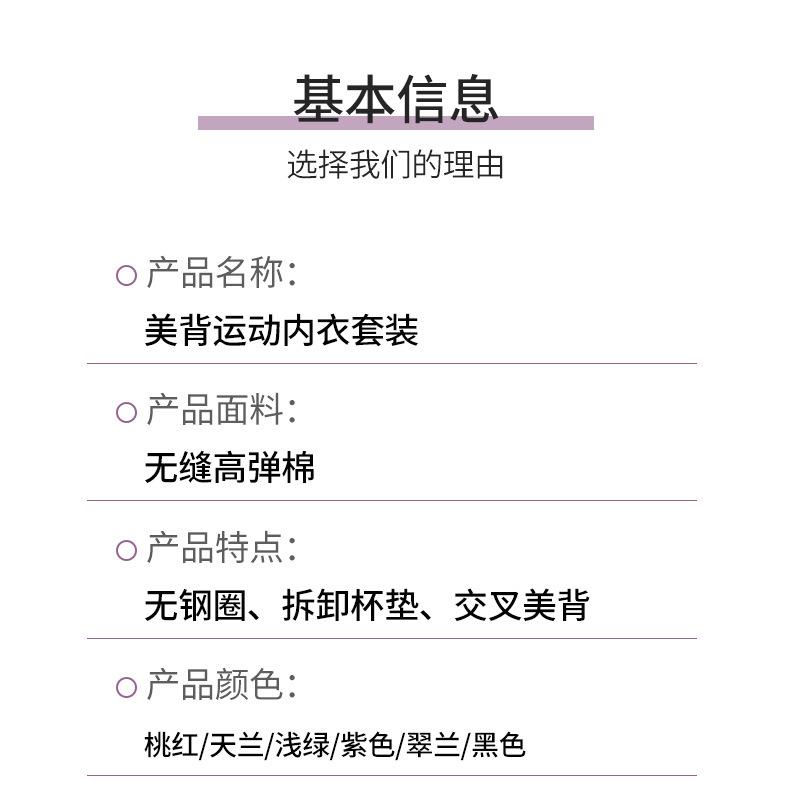 基本信息

选择我们的理由

○ 产品名称:
美背运动内衣套装

○ 产品面料:
无缝高弹棉

○ 产品特点:
无钢圈、拆卸杯垫、交叉美背

○ 产品颜色:
桃红/天兰/浅绿/紫色/翠兰/黑色